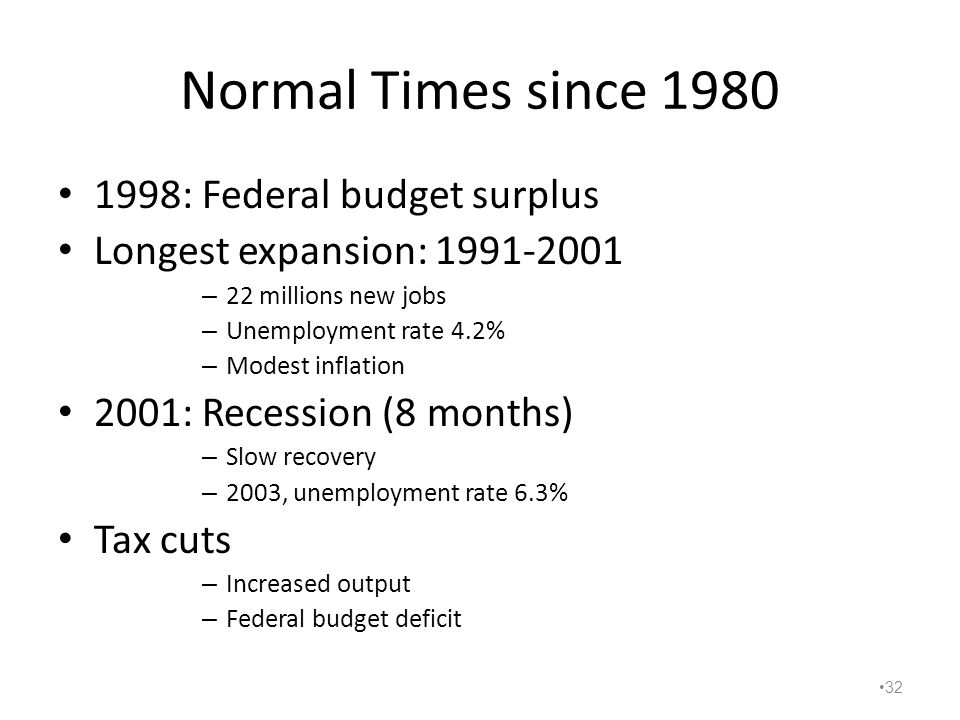 Normal Times since 1980

• 1998: Federal budget surplus
• Longest expansion: 1991-2001
– 22 millions new jobs
– Unemployment rate 4.2%
– Modest inflation
• 2001: Recession (8 months)
– Slow recovery
– 2003, unemployment rate 6.3%
• Tax cuts
– Increased output
– Federal budget deficit

•32